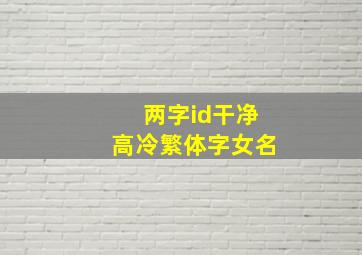 两字id干净
高冷繁体字女名